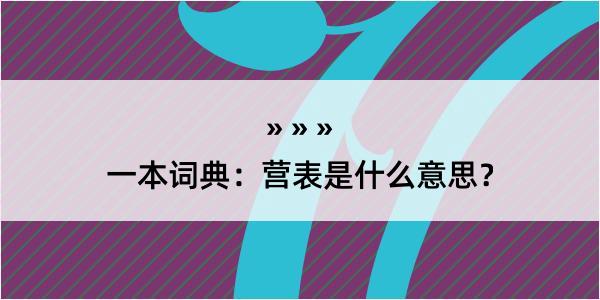 » » »

一本词典：营表是什么意思？